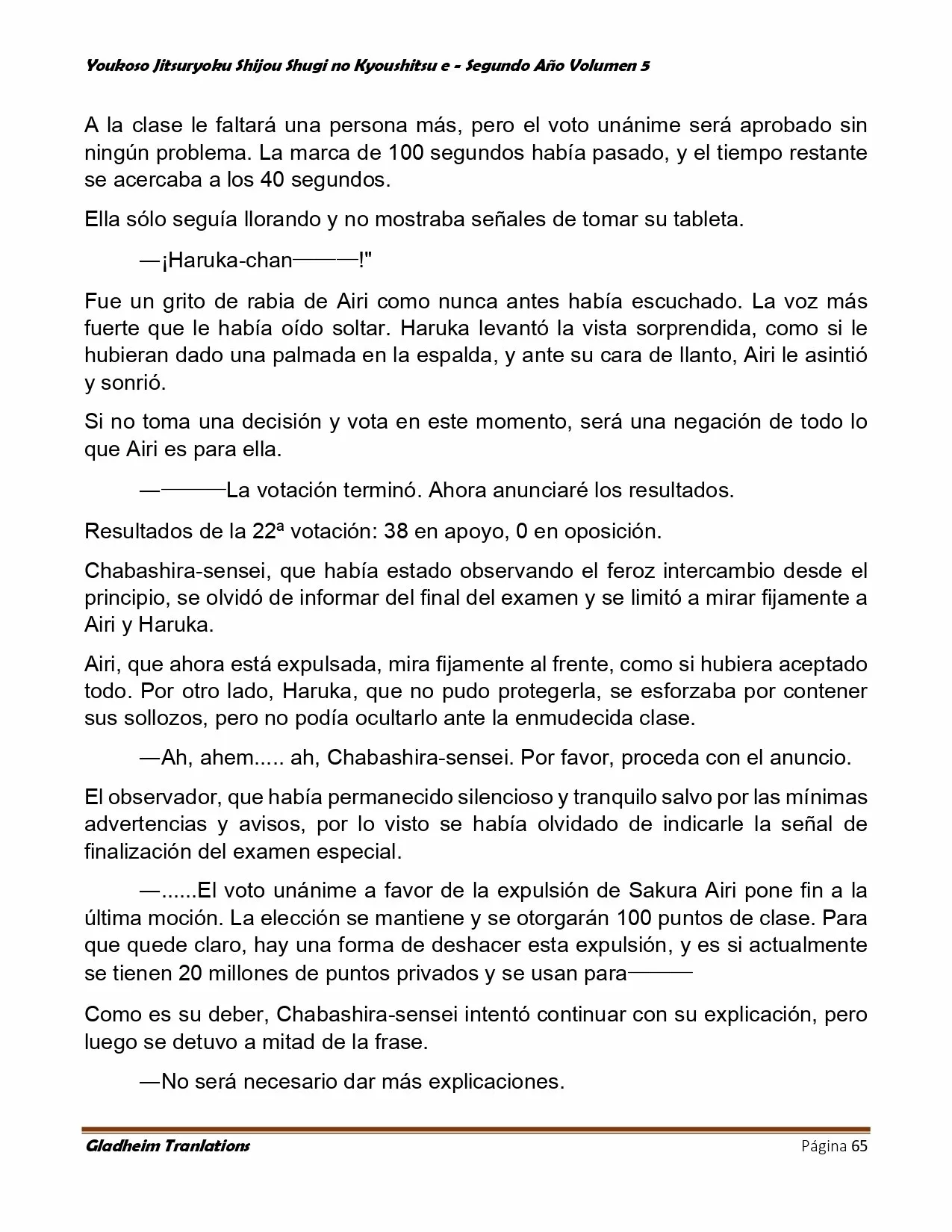 Youkoso Jitsuryoku Shijou Shugi no Kyoushitsu e - Segundo Año Volumen 5

A la clase le faltará una persona más, pero el voto unánime será aprobado sin ningún problema. La marca de 100 segundos había pasado, y el tiempo restante se acercaba a los 40 segundos.

Ella sólo seguía llorando y no mostraba señales de tomar su tableta.

—¡Haruka-chan———!"

Fue un grito de rabia de Airi como nunca antes había escuchado. La voz más fuerte que le había oído soltar. Haruka levantó la vista sorprendida, como si le hubieran dado una palmada en la espalda, y ante su cara de llanto, Airi le asintió y sonrió.

Si no toma una decisión y vota en este momento, será una negación de todo lo que Airi es para ella.

————La votación terminó. Ahora anunciaré los resultados.

Resultados de la 22ª votación: 38 en apoyo, 0 en oposición.

Chabashira-sensei, que había estado observando el feroz intercambio desde el principio, se olvidó de informar del final del examen y se limitó a mirar fijamente a Airi y Haruka.

Airi, que ahora está expulsada, mira fijamente al frente, como si hubiera aceptado todo. Por otro lado, Haruka, que no pudo protegerla, se esforzaba por contener sus sollozos, pero no podía ocultarlo ante la enmudecida clase.

—Ah, ahem..... ah, Chabashira-sensei. Por favor, proceda con el anuncio.

El observador, que había permanecido silencioso y tranquilo salvo por las mínimas advertencias y avisos, por lo visto se había olvidado de indicarle la señal de finalización del examen especial.

—......El voto unánime a favor de la expulsión de Sakura Airi pone fin a la última moción. La elección se mantiene y se otorgarán 100 puntos de clase. Para que quede claro, hay una forma de deshacer esta expulsión, y es si actualmente se tienen 20 millones de puntos privados y se usan para———

Como es su deber, Chabashira-sensei intentó continuar con su explicación, pero luego se detuvo a mitad de la frase.

—No será necesario dar más explicaciones.

Gladheim Tranlations Página 65